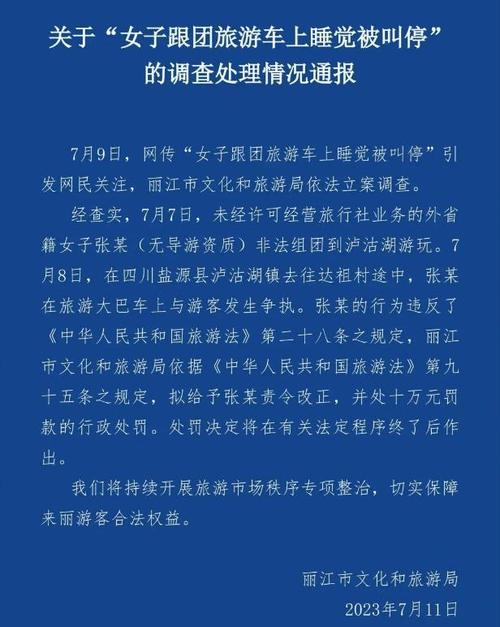 关于“女子跟团旅游车上睡觉被叫停”的调查处理情况通报

7月9日，网传“女子跟团旅游车上睡觉被叫停”引发网民关注，丽江市文化和旅游局依法立案调查。

经查实，7月7日，未经许可经营旅行社业务的外省籍女子张某（无导游资质）非法组团到泸沽湖游玩。7月8日，在四川盐源县泸沽湖镇去往达祖村途中，张某在旅游大巴车上与游客发生争执。张某的行为违反了《中华人民共和国旅游法》第二十八条之规定，丽江市文化和旅游局依据《中华人民共和国旅游法》第九十五条之规定，拟给予张某责令改正，并处十万元罚款的行政处罚。处罚决定将在有关法定程序终了后作出。

我们将持续开展旅游市场秩序专项整治，切实保障来丽游客合法权益。

丽江市文化和旅游局
2023年7月11日